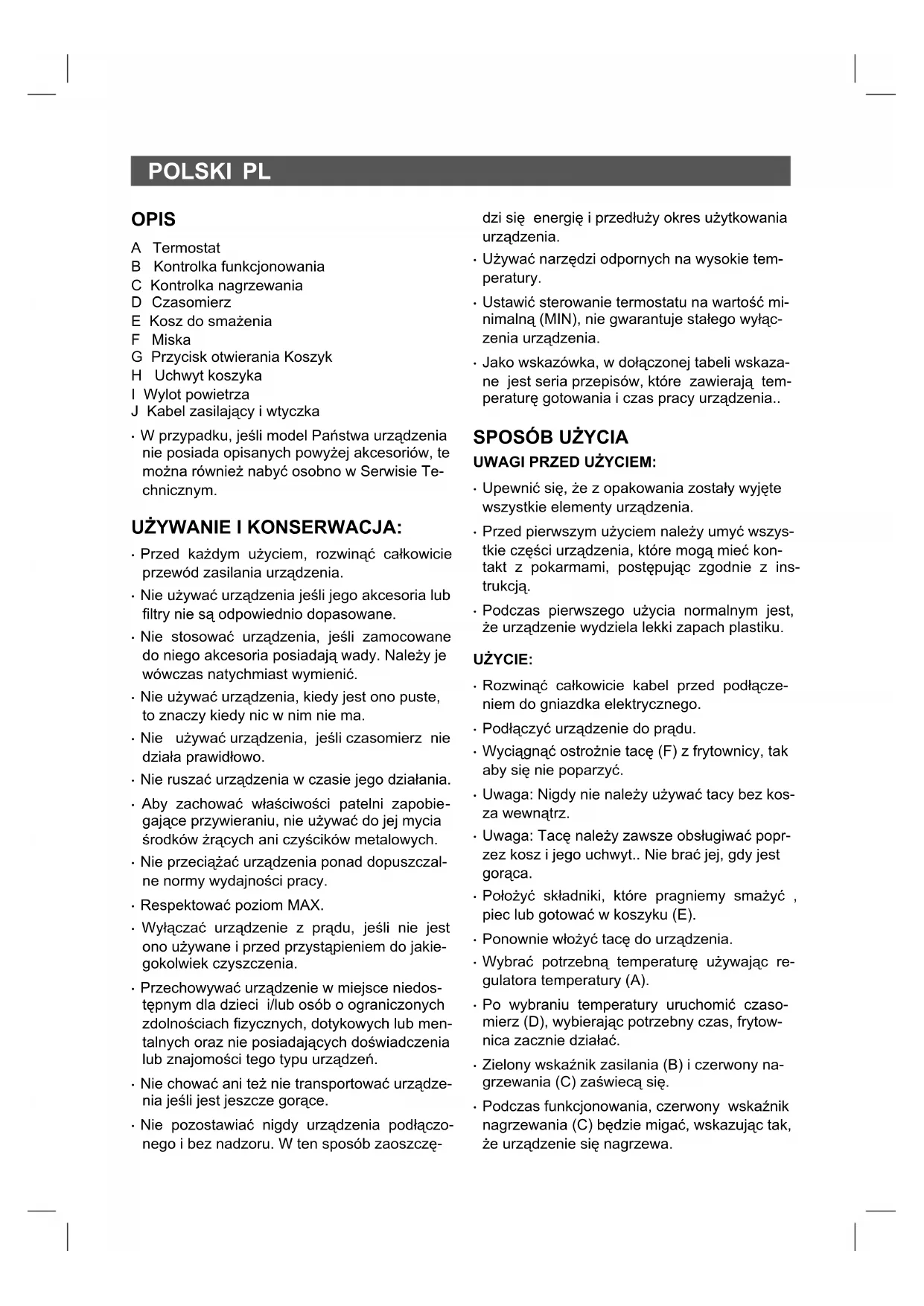 POLSKI PL

OPIS

A Termostat
B Kontrolka funkcjonowania
C Kontrolka nagrzewania
D Czasomierz
E Kosz do smażenia
F Miska
G Przycisk otwierania Koszyk
H Uchwyt koszyka
I Wylot powietrza
J Kabel zasilający i wtyczka

· W przypadku, jeśli model Państwa urządzenia nie posiada opisanych powyżej akcesoriów, te można również nabyć osobno w Serwisie Technicznym.

UŻYWANIE I KONSERWACJA:

· Przed każdym użyciem, rozwinąć całkowicie przewód zasilania urządzenia.

· Nie używać urządzenia jeśli jego akcesoria lub filtry nie są odpowiednio dopasowane.

· Nie stosować urządzenia, jeśli zamocowane do niego akcesoria posiadają wady. Należy je wówczas natychmiast wymienić.

· Nie używać urządzenia, kiedy jest ono puste, to znaczy kiedy nic w nim nie ma.

· Nie używać urządzenia, jeśli czasomierz nie działa prawidłowo.

· Nie ruszać urządzenia w czasie jego działania.

· Aby zachować właściwości patelni zapobiegające przywieraniu, nie używać do jej mycia środków żrących ani czyścików metalowych.

· Nie przeciążać urządzenia ponad dopuszczalne normy wydajności pracy.

· Respektować poziom MAX.

· Wyłączać urządzenie z prądu, jeśli nie jest ono używane i przed przystąpieniem do jakiegokolwiek czyszczenia.

· Przechowywać urządzenie w miejsce niedostępnym dla dzieci i/lub osób o ograniczonych zdolnościach fizycznych, dotykowych lub mentalnych oraz nie posiadających doświadczenia lub znajomości tego typu urządzeń.

· Nie chować ani też nie transportować urządzenia jeśli jest jeszcze gorące.

· Nie pozostawiać nigdy urządzenia podłączonego i bez nadzoru. W ten sposób zaoszczędzi się energię i przedłuży okres użytkowania urządzenia.

· Używać narzędzi odpornych na wysokie temperatury.

· Ustawić sterowanie termostatu na wartość minimalną (MIN), nie gwarantuje stałego wyłączenia urządzenia.

· Jako wskazówka, w dołączonej tabeli wskazane jest seria przepisów, które zawierają temperaturę gotowania i czas pracy urządzenia..

SPOSÓB UŻYCIA

UWAGI PRZED UŻYCIEM:

· Upewnić się, że z opakowania zostały wyjęte wszystkie elementy urządzenia.

· Przed pierwszym użyciem należy umyć wszystkie części urządzenia, które mogą mieć kontakt z pokarmami, postępując zgodnie z instrukcją.

· Podczas pierwszego użycia normalnym jest, że urządzenie wydziela lekki zapach plastiku.

UŻYCIE:

· Rozwinąć całkowicie kabel przed podłączeniem do gniazdka elektrycznego.

· Podłączyć urządzenie do prądu.

· Wyciągnąć ostrożnie tacę (F) z frytownicy, tak aby się nie poparzyć.

· Uwaga: Nigdy nie należy używać tacy bez kosza wewnątrz.

· Uwaga: Tacę należy zawsze obsługiwać poprzez kosz i jego uchwyt.. Nie brać jej, gdy jest gorąca.

· Położyć składniki, które pragniemy smażyć , piec lub gotować w koszyku (E).

· Ponownie włożyć tacę do urządzenia.

· Wybrać potrzebną temperaturę używając regulatora temperatury (A).

· Po wybraniu temperatury uruchomić czasomierz (D), wybierając potrzebny czas, frytownica zacznie działać.

· Zielony wskaźnik zasilania (B) i czerwony nagrzewania (C) zaświecą się.

· Podczas funkcjonowania, czerwony wskaźnik nagrzewania (C) będzie migać, wskazując tak, że urządzenie się nagrzewa.